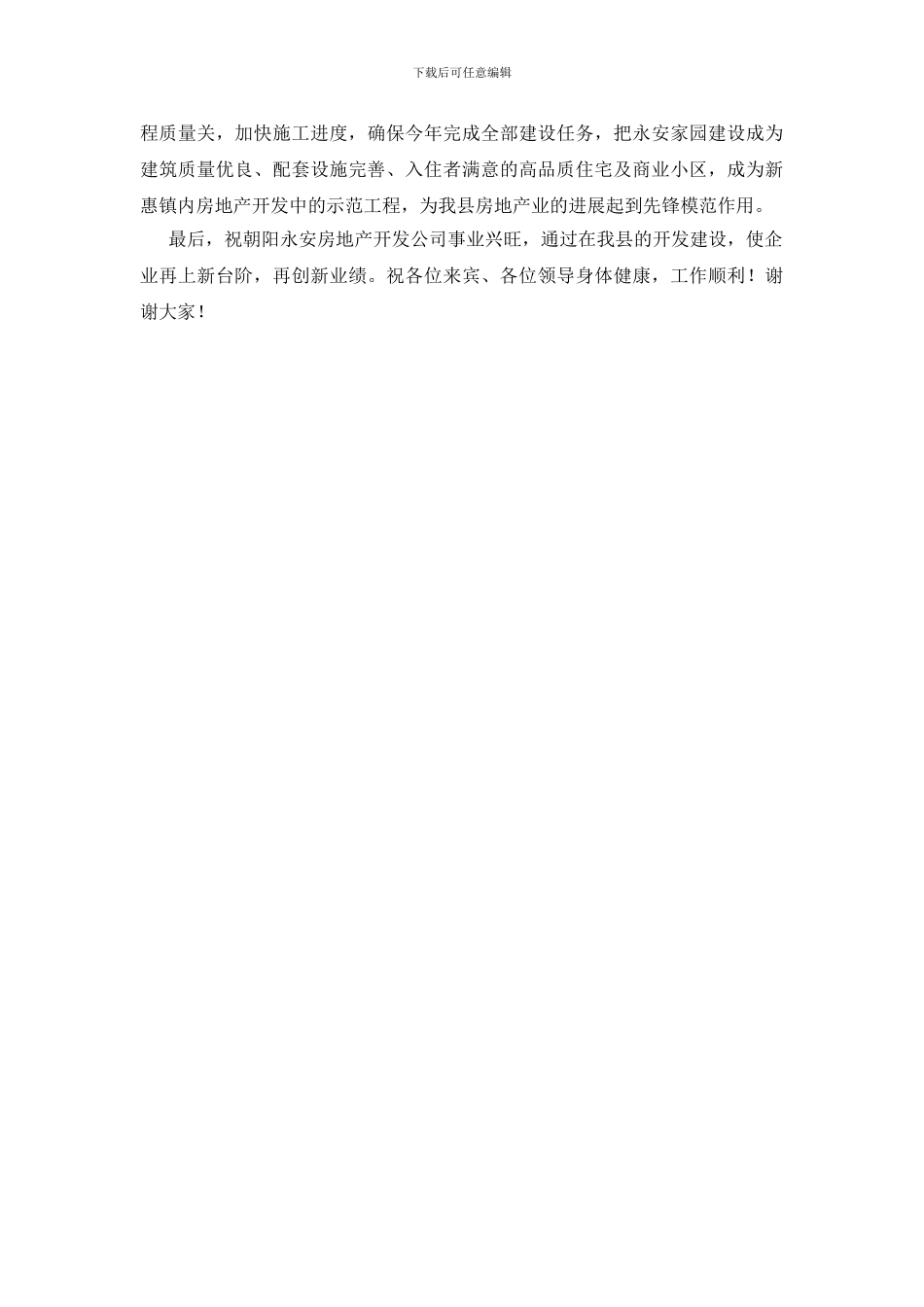 下载后可任意编辑

程质量关，加快施工进度，确保今年完成全部建设任务，把永安家园建设成为建筑质量优良、配套设施完善、入住者满意的高品质住宅及商业小区，成为新惠镇内房地产开发中的示范工程，为我县房地产业的进展起到先锋模范作用。

最后，祝朝阳永安房地产开发公司事业兴旺，通过在我县的开发建设，使企业再上新台阶，再创新业绩。祝各位来宾、各位领导身体健康，工作顺利！谢谢大家！